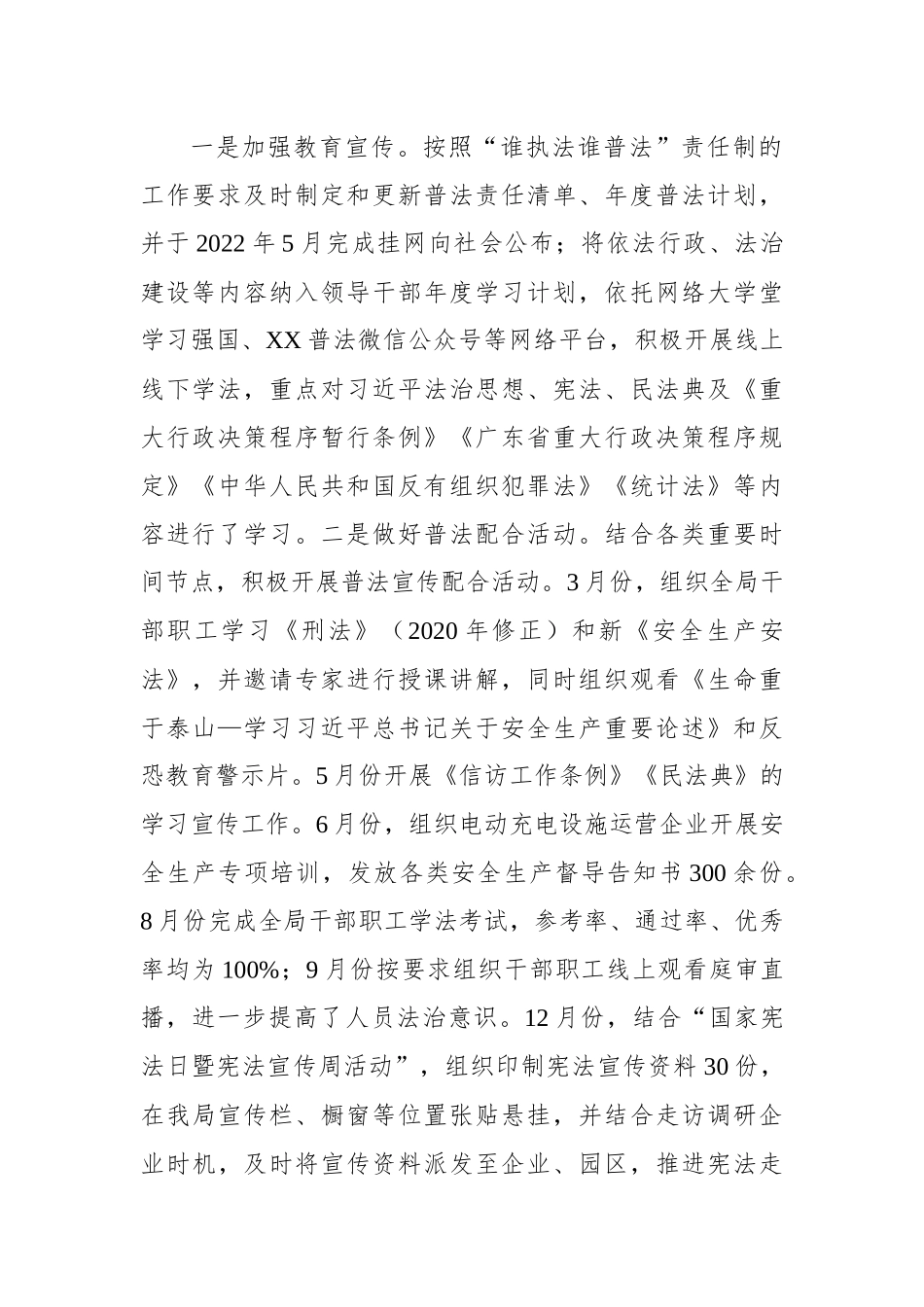 一是加强教育宣传。按照“谁执法谁普法”责任制的工作要求及时制定和更新普法责任清单、年度普法计划，并于2022年5月完成挂网向社会公布；将依法行政、法治建设等内容纳入领导干部年度学习计划，依托网络大学堂学习强国、XX普法微信公众号等网络平台，积极开展线上线下学法，重点对习近平法治思想、宪法、民法典及《重大行政决策程序暂行条例》《广东省重大行政决策程序规定》《中华人民共和国反有组织犯罪法》《统计法》等内容进行了学习。二是做好普法配合活动。结合各类重要时间节点，积极开展普法宣传配合活动。3月份，组织全局干部职工学习《刑法》（2020年修正）和新《安全生产安法》，并邀请专家进行授课讲解，同时组织观看《生命重于泰山—学习习近平总书记关于安全生产重要论述》和反恐教育警示片。5月份开展《信访工作条例》《民法典》的学习宣传工作。6月份，组织电动充电设施运营企业开展安全生产专项培训，发放各类安全生产督导告知书300余份。8月份完成全局干部职工学法考试，参考率、通过率、优秀率均为100%；9月份按要求组织干部职工线上观看庭审直播，进一步提高了人员法治意识。12月份，结合“国家宪法日暨宪法宣传周活动”，组织印制宪法宣传资料30份，在我局宣传栏、橱窗等位置张贴悬挂，并结合走访调研企业时机，及时将宣传资料派发至企业、园区，推进宪法走